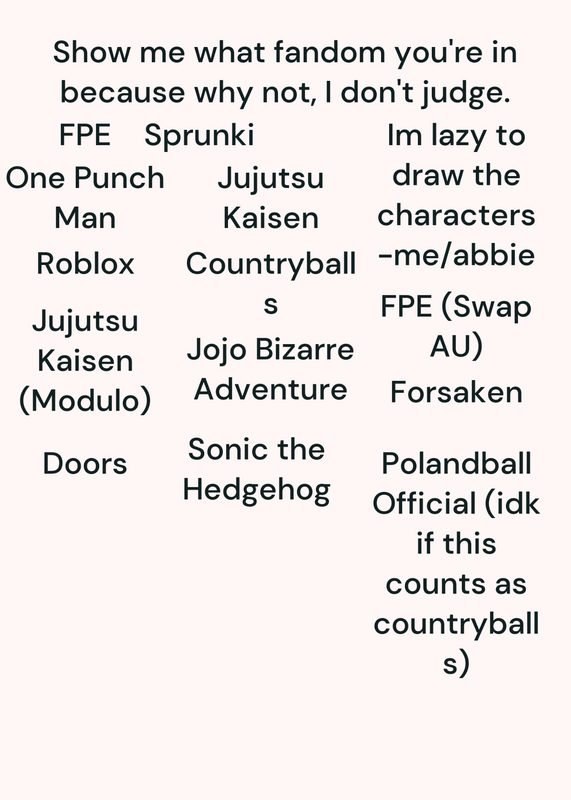 Show me what fandom you're in because why not, I don't judge.

FPE

One Punch Man

Roblox

Jujutsu Kaisen (Modulo)

Doors

Sprunki

Jujutsu Kaisen

Countryballs

Jojo Bizarre Adventure

Sonic the Hedgehog

Im lazy to draw the characters -me/abbie

FPE (Swap AU)

Forsaken

Polandball Official (idk if this counts as countryballs)